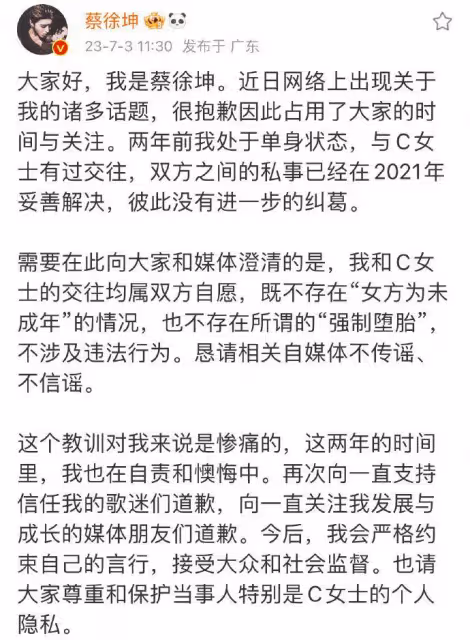 蔡徐坤
23-7-3 11:30 发布于 广东

大家好，我是蔡徐坤。近日网络上出现关于我的诸多话题，很抱歉因此占用了大家的时间与关注。两年前我处于单身状态，与C女士有过交往，双方之间的私事已经在2021年妥善解决，彼此没有进一步的纠葛。

需要在此向大家和媒体澄清的是，我和C女士的交往均属双方自愿，既不存在“女方为未成年”的情况，也不存在所谓的“强制堕胎”，不涉及违法行为。恳请相关自媒体不传谣、不信谣。

这个教训对我来说是惨痛的，这两年的时间里，我也在自责和懊悔中。再次向一直支持信任我的歌迷们道歉，向一直关注我发展与成长的媒体朋友们道歉。今后，我会严格约束自己的言行，接受大众和社会监督。也请大家尊重和保护当事人特别是C女士的个人隐私。